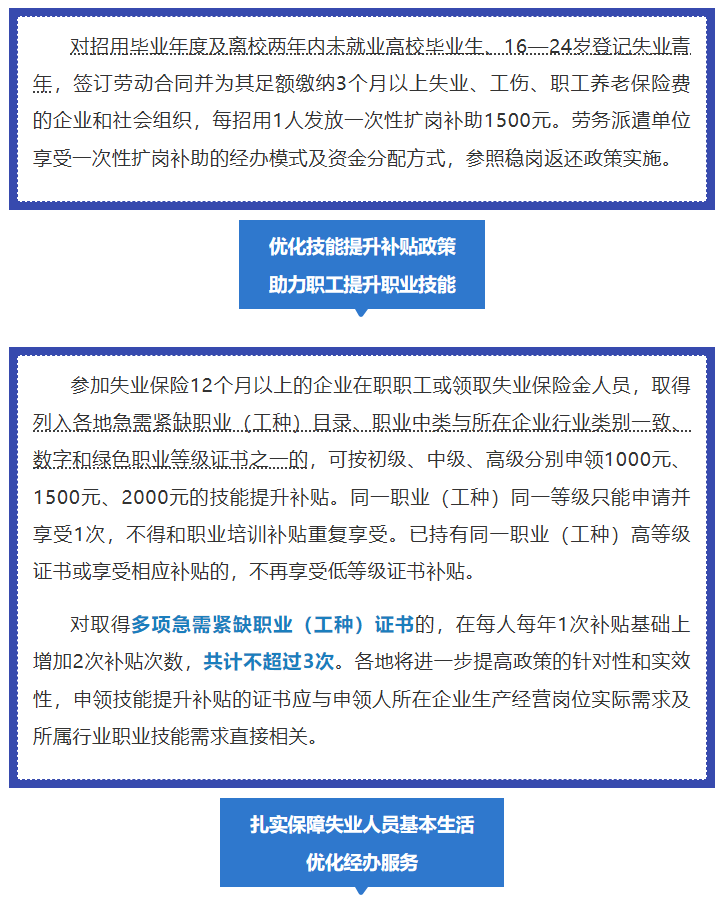 对招用毕业年度及离校两年内未就业高校毕业生、16—24岁登记失业青年，签订劳动合同并为其足额缴纳3个月以上失业、工伤、职工养老保险费的企业和社会组织，每招用1人发放一次性扩岗补助1500元。劳务派遣单位享受一次性扩岗补助的经办模式及资金分配方式，参照稳岗返还政策实施。

优化技能提升补贴政策
助力职工提升职业技能

参加失业保险12个月以上的企业在职职工或领取失业保险金人员，取得列入各地急需紧缺职业（工种）目录、职业中类与所在企业行业类别一致、数字和绿色职业等级证书之一的，可按初级、中级、高级分别申领1000元、1500元、2000元的技能提升补贴。同一职业（工种）同一等级只能申请并享受1次，不得和职业培训补贴重复享受。已持有同一职业（工种）高等级证书或享受相应补贴的，不再享受低等级证书补贴。

对取得多项急需紧缺职业（工种）证书的，在每人每年1次补贴基础上增加2次补贴次数，共计不超过3次。各地将进一步提高政策的针对性和实效性，申领技能提升补贴的证书应与申领人所在企业生产经营岗位实际需求及所属行业职业技能需求直接相关。

扎实保障失业人员基本生活
优化经办服务